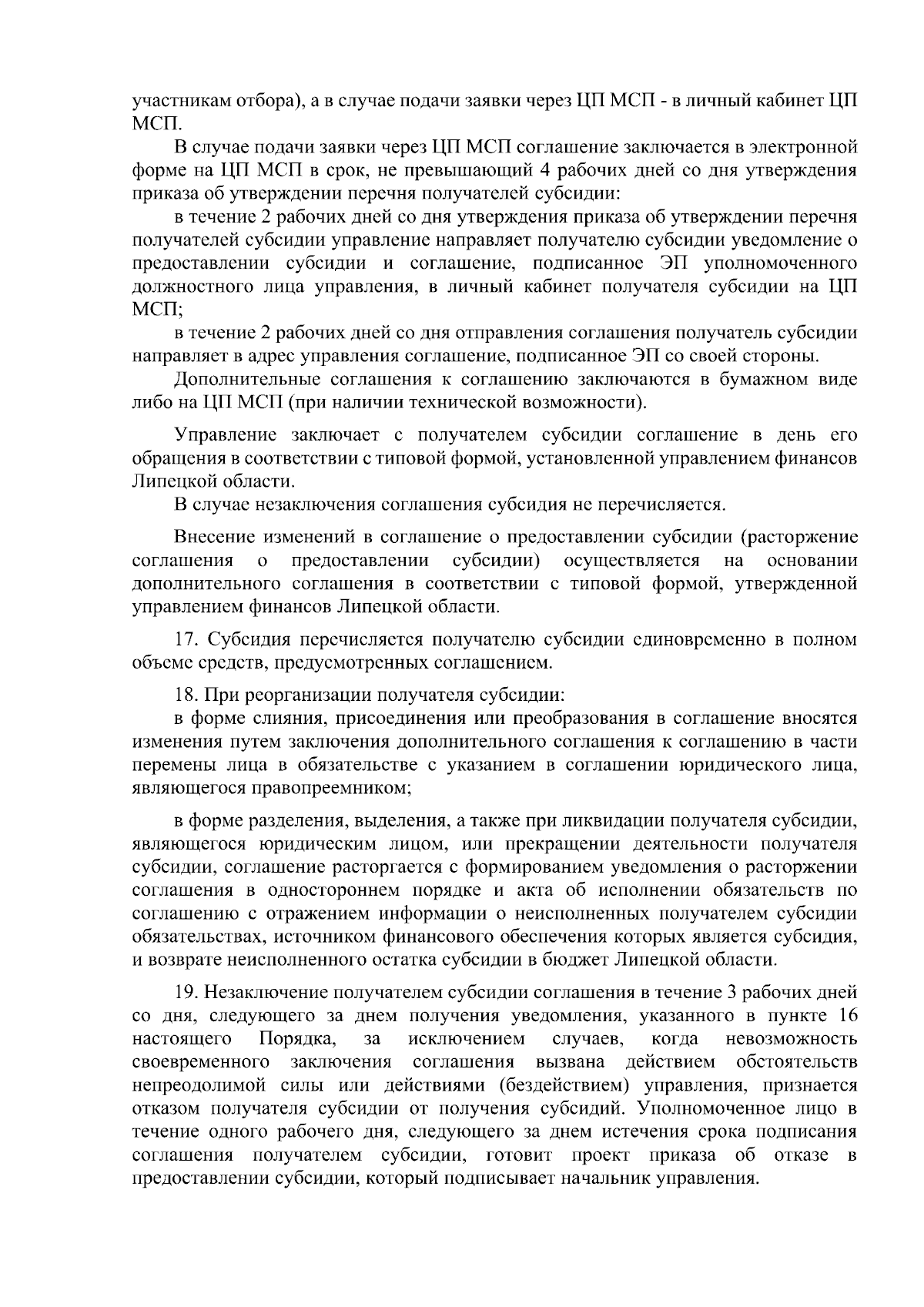 участникам отбора), а в случае подачи заявки через ЦП МСП - в личный кабинет ЦП МСП.

В случае подачи заявки через ЦП МСП соглашение заключается в электронной форме на ЦП МСП в срок, не превышающий 4 рабочих дней со дня утверждения приказа об утверждении перечня получателей субсидии:

в течение 2 рабочих дней со дня утверждения приказа об утверждении перечня получателей субсидии управление направляет получателю субсидии уведомление о предоставлении субсидии и соглашение, подписанное ЭП уполномоченного должностного лица управления, в личный кабинет получателя субсидии на ЦП МСП;

в течение 2 рабочих дней со дня отправления соглашения получатель субсидии направляет в адрес управления соглашение, подписанное ЭП со своей стороны.

Дополнительные соглашения к соглашению заключаются в бумажном виде либо на ЦП МСП (при наличии технической возможности).

Управление заключает с получателем субсидии соглашение в день его обращения в соответствии с типовой формой, установленной управлением финансов Липецкой области.

В случае незаключения соглашения субсидия не перечисляется.

Внесение изменений в соглашение о предоставлении субсидии (расторжение соглашения о предоставлении субсидии) осуществляется на основании дополнительного соглашения в соответствии с типовой формой, утвержденной управлением финансов Липецкой области.

17. Субсидия перечисляется получателю субсидии единовременно в полном объеме средств, предусмотренных соглашением.

18. При реорганизации получателя субсидии:

в форме слияния, присоединения или преобразования в соглашение вносятся изменения путем заключения дополнительного соглашения к соглашению в части перемены лица в обязательстве с указанием в соглашении юридического лица, являющегося правопреемником;

в форме разделения, выделения, а также при ликвидации получателя субсидии, являющегося юридическим лицом, или прекращении деятельности получателя субсидии, соглашение расторгается с формированием уведомления о расторжении соглашения в одностороннем порядке и акта об исполнении обязательств по соглашению с отражением информации о неисполненных получателем субсидии обязательствах, источником финансового обеспечения которых является субсидия, и возврате неисполненного остатка субсидии в бюджет Липецкой области.

19. Незаключение получателем субсидии соглашения в течение 3 рабочих дней со дня, следующего за днем получения уведомления, указанного в пункте 16 настоящего Порядка, за исключением случаев, когда невозможность своевременного заключения соглашения вызвана действием обстоятельств непреодолимой силы или действиями (бездействием) управления, признается отказом получателя субсидии от получения субсидий. Уполномоченное лицо в течение одного рабочего дня, следующего за днем истечения срока подписания соглашения получателем субсидии, готовит проект приказа об отказе в предоставлении субсидии, который подписывает начальник управления.